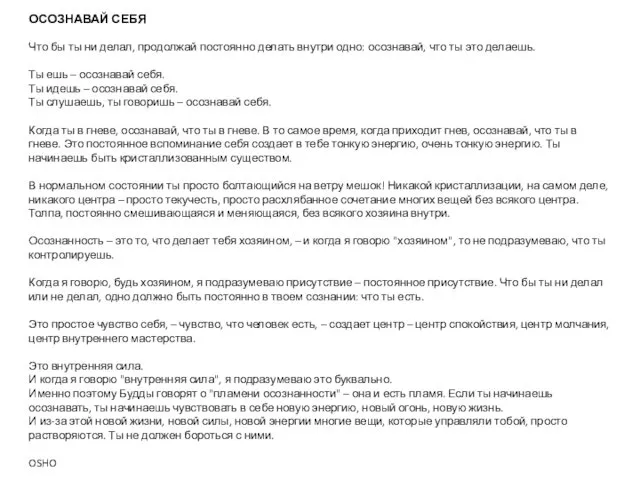 ОСОЗНАВАЙ СЕБЯ

Что бы ты ни делал, продолжай постоянно делать внутри одно: осознавай, что ты это делаешь.

Ты ешь – осознавай себя.
Ты идешь – осознавай себя.
Ты слушаешь, ты говоришь – осознавай себя.

Когда ты в гневе, осознавай, что ты в гневе. В то самое время, когда приходит гнев, осознавай, что ты в гневе. Это постоянное вспоминание себя создает в тебе тонкую энергию, очень тонкую энергию. Ты начинаешь быть кристаллизованным существом.

В нормальном состоянии ты просто болтающийся на ветру мешок! Никакой кристаллизации, на самом деле, никакого центра – просто текучесть, просто расхлябанное сочетание многих вещей без всякого центра. Толпа, постоянно смешивающаяся и меняющаяся, без всякого хозяина внутри.

Осознанность – это то, что делает тебя хозяином, – и когда я говорю "хозяином", то не подразумеваю, что ты контролируешь.

Когда я говорю, будь хозяином, я подразумеваю присутствие – постоянное присутствие. Что бы ты ни делал или не делал, одно должно быть постоянно в твоем сознании: что ты есть.

Это простое чувство себя, – чувство, что человек есть, – создает центр – центр спокойствия, центр молчания, центр внутреннего мастерства.

Это внутренняя сила.
И когда я говорю "внутренняя сила", я подразумеваю это буквально.
Именно поэтому Будды говорят о "пламени осознанности" – она и есть пламя. Если ты начинаешь осознавать, ты начинаешь чувствовать в себе новую энергию, новый огонь, новую жизнь.
И из-за этой новой жизни, новой силы, новой энергии многие вещи, которые управляли тобой, просто растворяются. Ты не должен бороться с ними.

OSHO